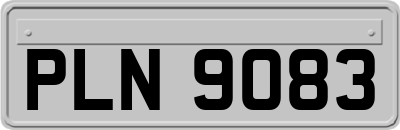 PLN 9083